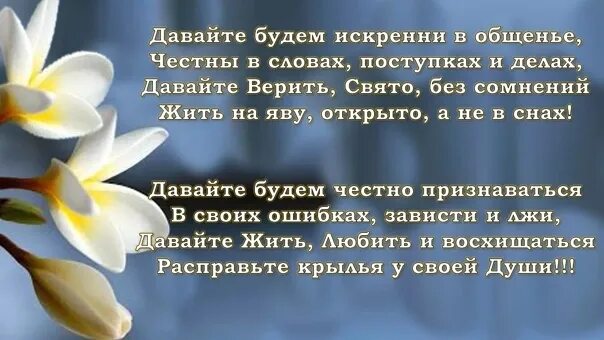 Давайте будем искренни в общенье,
Честны в словах, поступках и делах,
Давайте Верить, Свято, без сомнений
Жить на яву, открыто, а не в снах!

Давайте будем честно признаваться
В своих ошибках, зависти и лжи,
Давайте Жить, Любить и восхищаться
Расправьте крылья у своей Души!!!